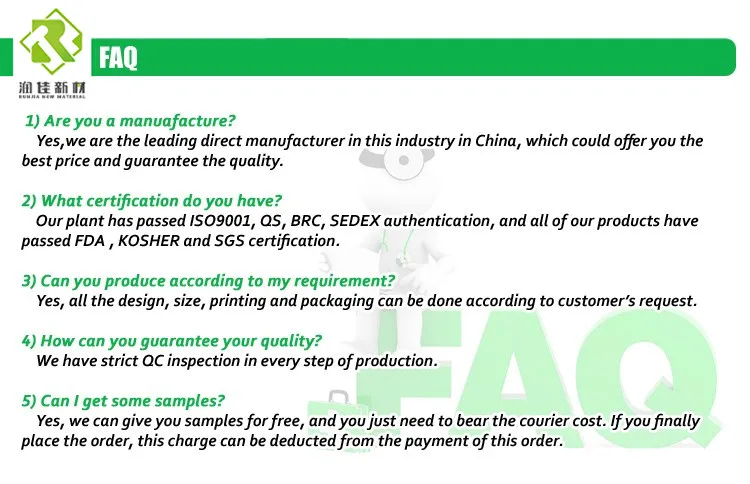 润佳新材
RUNJIA NEW MATERIAL

FAQ

1) Are you a manuafacture?
Yes,we are the leading direct manufacturer in this industry in China, which could offer you the best price and guarantee the quality.

2) What certification do you have?
Our plant has passed ISO9001, QS, BRC, SEDEX authentication, and all of our products have passed FDA , KOSHER and SGS certification.

3) Can you produce according to my requirement?
Yes, all the design, size, printing and packaging can be done according to customer's request.

4) How can you guarantee your quality?
We have strict QC inspection in every step of production.

5) Can I get some samples?
Yes, we can give you samples for free, and you just need to bear the courier cost. If you finally place the order, this charge can be deducted from the payment of this order.

FAQ